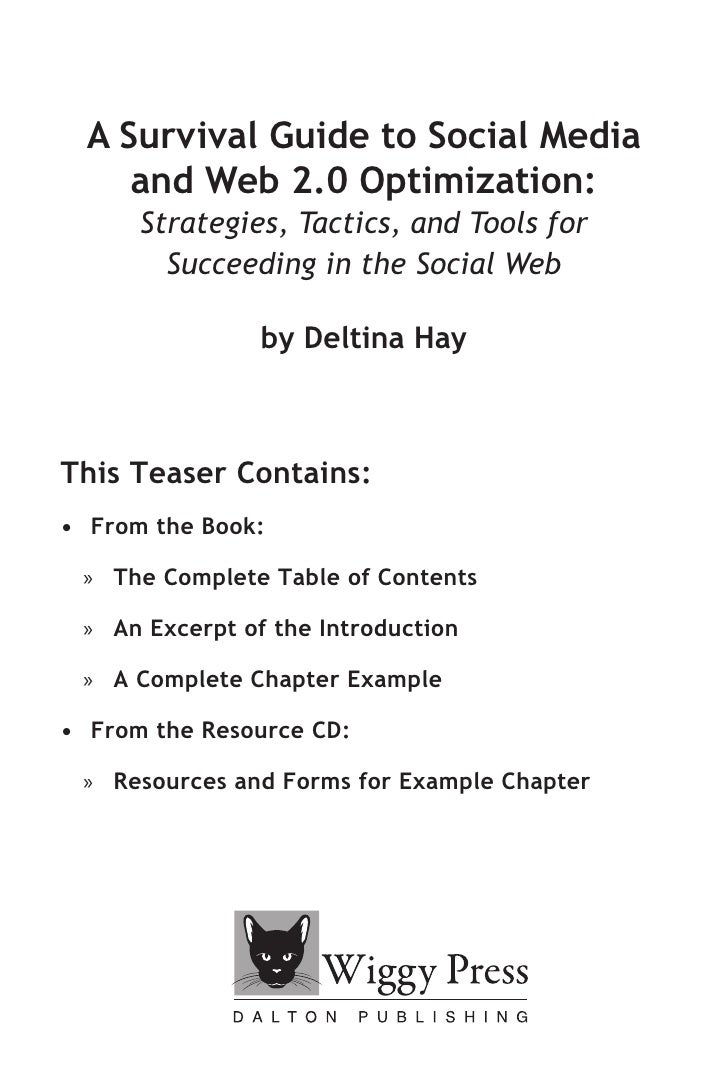 A Survival Guide to Social Media and Web 2.0 Optimization:
Strategies, Tactics, and Tools for Succeeding in the Social Web

by Deltina Hay

This Teaser Contains:

• From the Book:

» The Complete Table of Contents

» An Excerpt of the Introduction

» A Complete Chapter Example

• From the Resource CD:

» Resources and Forms for Example Chapter

Wiggy Press
DALTON PUBLISHING